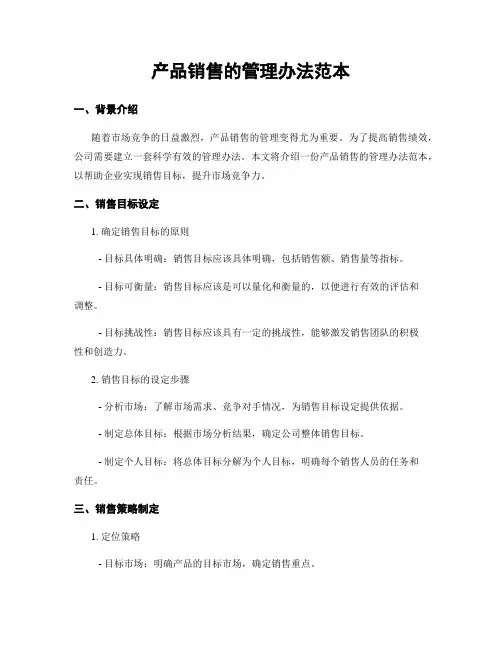 产品销售的管理办法范本

一、背景介绍

随着市场竞争的日益激烈，产品销售的管理变得尤为重要。为了提高销售绩效，公司需要建立一套科学有效的管理办法。本文将介绍一份产品销售的管理办法范本，以帮助企业实现销售目标，提升市场竞争力。

二、销售目标设定

1. 确定销售目标的原则

- 目标具体明确：销售目标应该具体明确，包括销售额、销售量等指标。

- 目标可衡量：销售目标应该是可以量化和衡量的，以便进行有效的评估和调整。

- 目标挑战性：销售目标应该具有一定的挑战性，能够激发销售团队的积极性和创造力。

2. 销售目标的设定步骤

- 分析市场：了解市场需求、竞争对手情况，为销售目标设定提供依据。

- 制定总体目标：根据市场分析结果，确定公司整体销售目标。

- 制定个人目标：将总体目标分解为个人目标，明确每个销售人员的任务和责任。

三、销售策略制定

1. 定位策略

- 目标市场：明确产品的目标市场，确定销售重点。